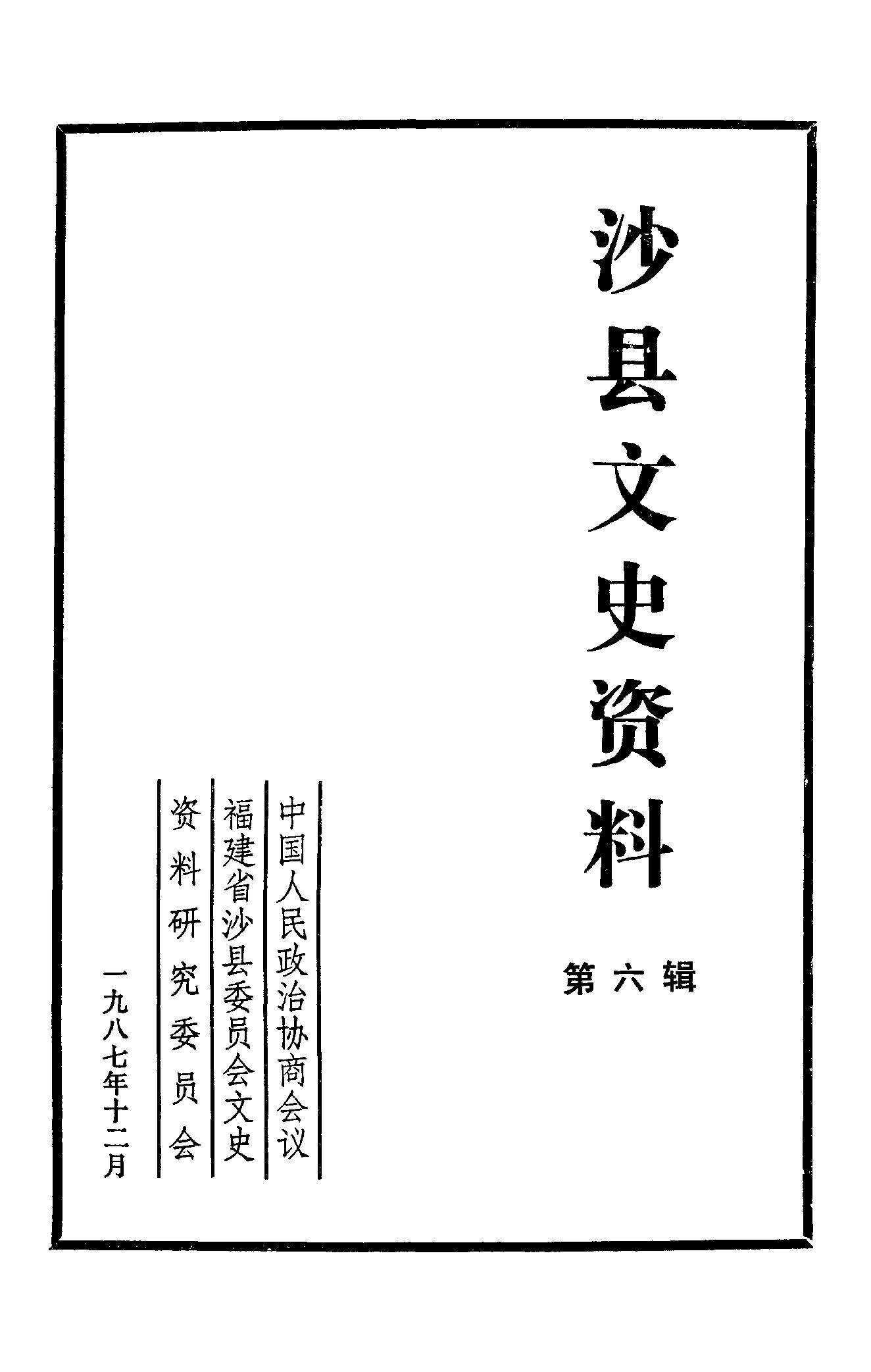 沙县文史资料

第六辑

中国人民政治协商会议
福建省沙县委员会文史
资料研究委员会

一九八七年十二月